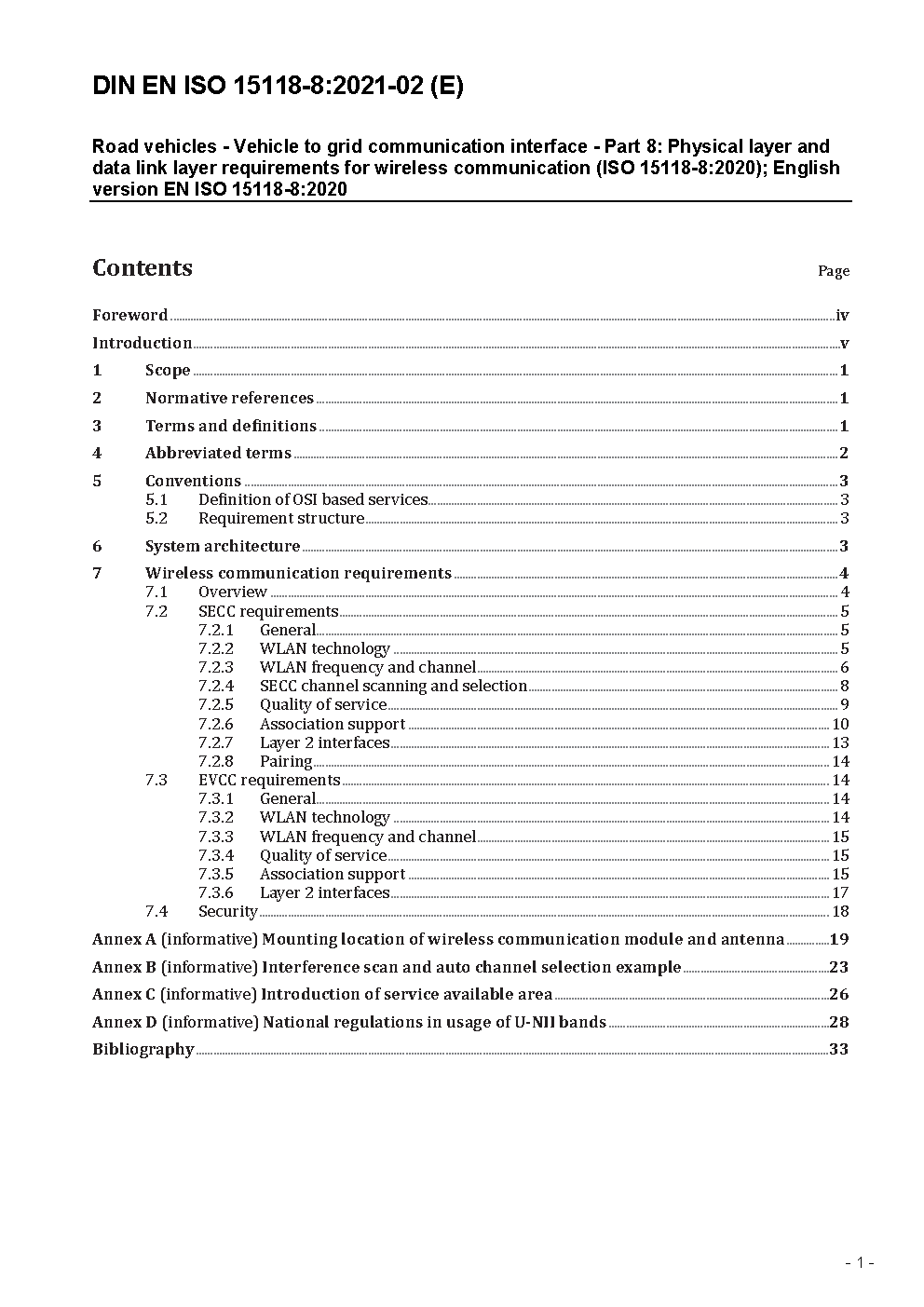 DIN EN ISO 15118-8:2021-02 (E)

Road vehicles - Vehicle to grid communication interface - Part 8: Physical layer and data link layer requirements for wireless communication (ISO 15118-8:2020); English version EN ISO 15118-8:2020

Contents

Page

Foreword ... iv
Introduction ... v
1 Scope ... 1
2 Normative references ... 1
3 Terms and definitions ... 1
4 Abbreviated terms ... 2
5 Conventions ... 3
5.1 Definition of OSI based services ... 3
5.2 Requirement structure ... 3
6 System architecture ... 3
7 Wireless communication requirements ... 4
7.1 Overview ... 4
7.2 SECC requirements ... 5
7.2.1 General ... 5
7.2.2 WLAN technology ... 5
7.2.3 WLAN frequency and channel ... 6
7.2.4 SECC channel scanning and selection ... 8
7.2.5 Quality of service ... 9
7.2.6 Association support ... 10
7.2.7 Layer 2 interfaces ... 13
7.2.8 Pairing ... 14
7.3 EVCC requirements ... 14
7.3.1 General ... 14
7.3.2 WLAN technology ... 14
7.3.3 WLAN frequency and channel ... 15
7.3.4 Quality of service ... 15
7.3.5 Association support ... 15
7.3.6 Layer 2 interfaces ... 17
7.4 Security ... 18
Annex A (informative) Mounting location of wireless communication module and antenna ... 19
Annex B (informative) Interference scan and auto channel selection example ... 23
Annex C (informative) Introduction of service available area ... 26
Annex D (informative) National regulations in usage of U-NII bands ... 28
Bibliography ... 33

- 1 -